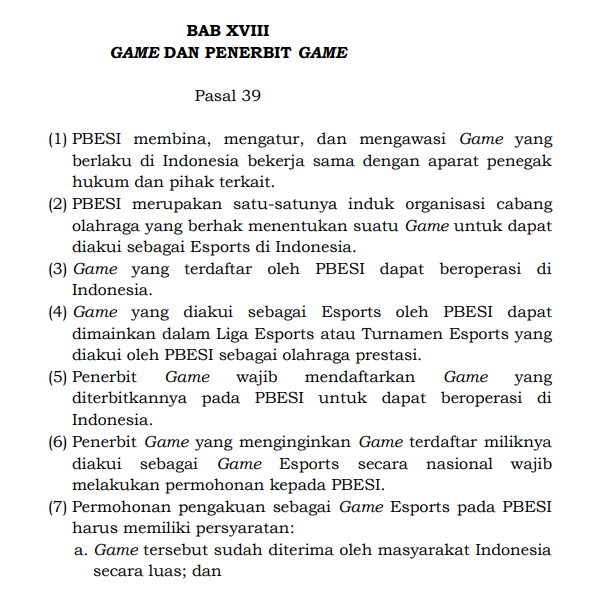 BAB XVIII
GAME DAN PENERBIT GAME

Pasal 39

(1) PBESI membina, mengatur, dan mengawasi Game yang berlaku di Indonesia bekerja sama dengan aparat penegak hukum dan pihak terkait.
(2) PBESI merupakan satu-satunya induk organisasi cabang olahraga yang berhak menentukan suatu Game untuk dapat diakui sebagai Esports di Indonesia.
(3) Game yang terdaftar oleh PBESI dapat beroperasi di Indonesia.
(4) Game yang diakui sebagai Esports oleh PBESI dapat dimainkan dalam Liga Esports atau Turnamen Esports yang diakui oleh PBESI sebagai olahraga prestasi.
(5) Penerbit Game wajib mendaftarkan Game yang diterbitkannya pada PBESI untuk dapat beroperasi di Indonesia.
(6) Penerbit Game yang menginginkan Game terdaftar miliknya diakui sebagai Game Esports secara nasional wajib melakukan permohonan kepada PBESI.
(7) Permohonan pengakuan sebagai Game Esports pada PBESI harus memiliki persyaratan:
a. Game tersebut sudah diterima oleh masyarakat Indonesia secara luas; dan